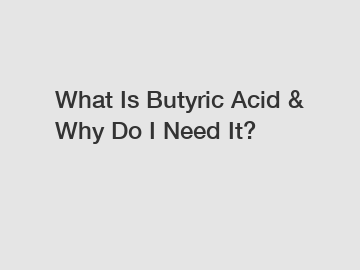 What Is Butyric Acid & Why Do I Need It?